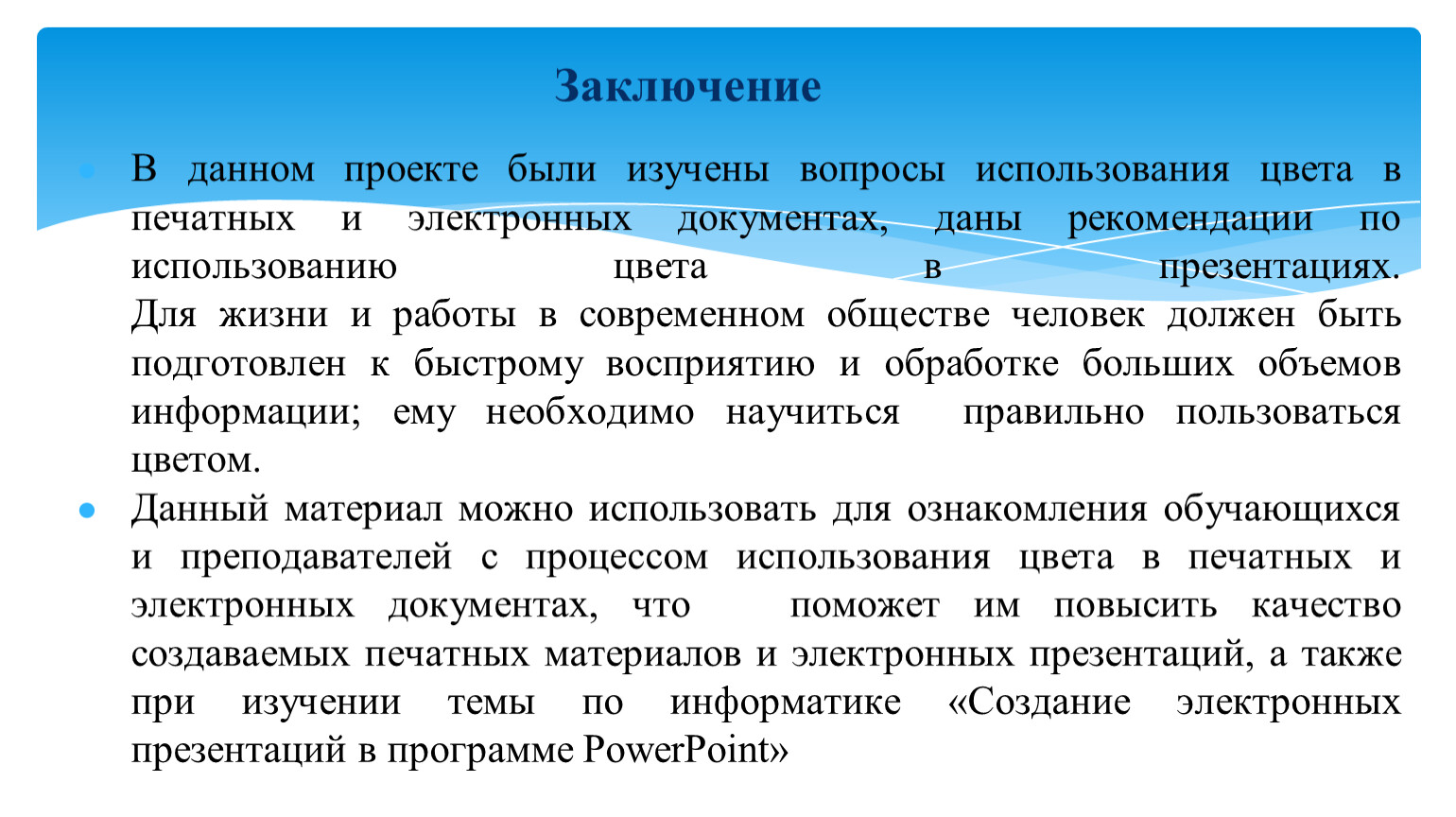 Заключение

В данном проекте были изучены вопросы использования цвета в печатных и электронных документах, даны рекомендации по использованию цвета в презентациях. Для жизни и работы в современном обществе человек должен быть подготовлен к быстрому восприятию и обработке больших объемов информации; ему необходимо научиться правильно пользоваться цветом.

Данный материал можно использовать для ознакомления обучающихся и преподавателей с процессом использования цвета в печатных и электронных документах, что поможет им повысить качество создаваемых печатных материалов и электронных презентаций, а также при изучении темы по информатике «Создание электронных презентаций в программе PowerPoint»